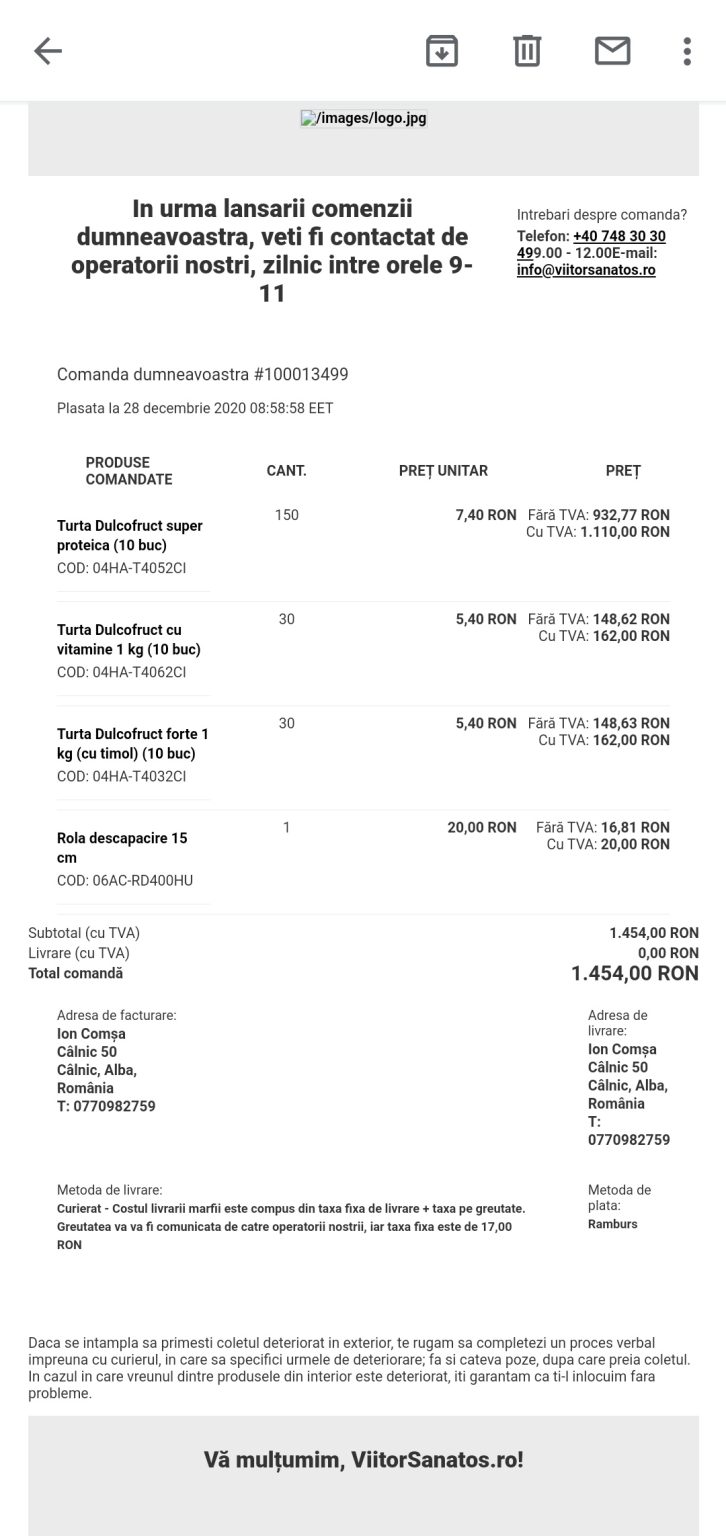 /images/logo.jpg

In urma lansarii comenzii dumneavoastra, veti fi contactat de operatorii nostri, zilnic intre orele 9-11

Intrebari despre comanda?
Telefon: +40 748 30 30 499.00 - 12.00E-mail: info@viitorsanatos.ro

Comanda dumneavoastra #100013499

Plasata la 28 decembrie 2020 08:58:58 EET

| PRODUSE COMANDATE | CANT. | PREȚ UNITAR | PREȚ |
|---|---|---|---|
| Turta Dulcofruct super proteica (10 buc) COD: 04HA-T4052CI | 150 | 7,40 RON | Fără TVA: 932,77 RON Cu TVA: 1.110,00 RON |
| Turta Dulcofruct cu vitamine 1 kg (10 buc) COD: 04HA-T4062CI | 30 | 5,40 RON | Fără TVA: 148,62 RON Cu TVA: 162,00 RON |
| Turta Dulcofruct forte 1 kg (cu timol) (10 buc) COD: 04HA-T4032CI | 30 | 5,40 RON | Fără TVA: 148,63 RON Cu TVA: 162,00 RON |
| Rola descapacire 15 cm COD: 06AC-RD400HU | 1 | 20,00 RON | Fără TVA: 16,81 RON Cu TVA: 20,00 RON |

Subtotal (cu TVA) 1.454,00 RON
Livrare (cu TVA) 0,00 RON
Total comandă 1.454,00 RON

Adresa de facturare:
Ion Comșa
Câlnic 50
Câlnic, Alba, România
T: 0770982759

Adresa de livrare:
Ion Comșa
Câlnic 50
Câlnic, Alba, România
T: 0770982759

Metoda de livrare:
Curierat - Costul livrarii marfii este compus din taxa fixa de livrare + taxa pe greutate. Greutatea va va fi comunicata de catre operatorii nostrii, iar taxa fixa este de 17,00 RON

Metoda de plata:
Ramburs

Daca se intampla sa primesti coletul deteriorat in exterior, te rugam sa completezi un proces verbal impreuna cu curierul, in care sa specifici urmele de deteriorare; fa si cateva poze, dupa care preia coletul. In cazul in care vreunul dintre produsele din interior este deteriorat, iti garantam ca ti-l inlocuim fara probleme.

Vă mulțumim, ViitorSanatos.ro!